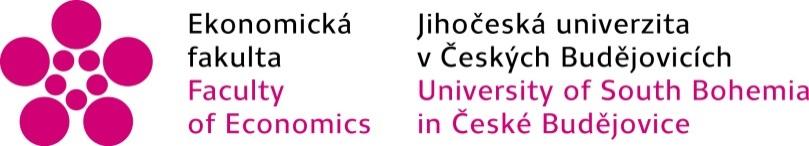 Ekonomická fakulta
Faculty of Economics

Jihočeská univerzita v Českých Budějovicích
University of South Bohemia in České Budějovice